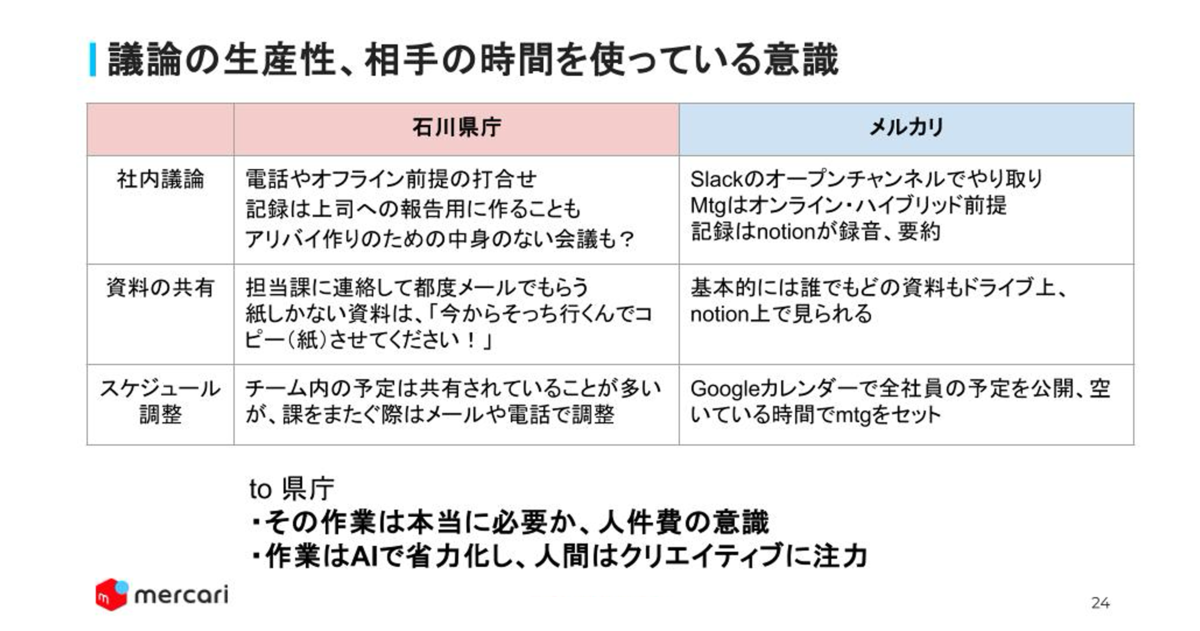 議論の生産性、相手の時間を使っている意識

|  | 石川県庁 | メルカリ |
|---|---|---|
| 社内議論 | 電話やオフライン前提の打合せ 記録は上司への報告用に作ることも アリバイ作りのための中身のない会議も？ | Slackのオープンチャンネルでやり取り Mtgはオンライン・ハイブリッド前提 記録はnotionが録音、要約 |
| 資料の共有 | 担当課に連絡して都度メールでもらう 紙しかない資料は、「今からそっち行くんでコピー（紙）させてください！」 | 基本的には誰でもどの資料もドライブ上、notion上で見られる |
| スケジュール調整 | チーム内の予定は共有されていることが多いが、課をまたぐ際はメールや電話で調整 | Googleカレンダーで全社員の予定を公開、空いている時間でmtgをセット |

to 県庁
・その作業は本当に必要か、人件費の意識
・作業はAIで省力化し、人間はクリエイティブに注力

mercari

24